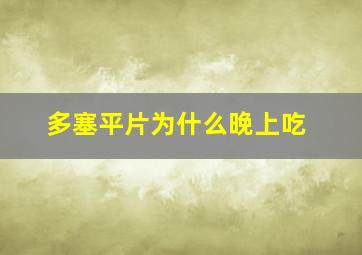 多塞平片为什么晚上吃